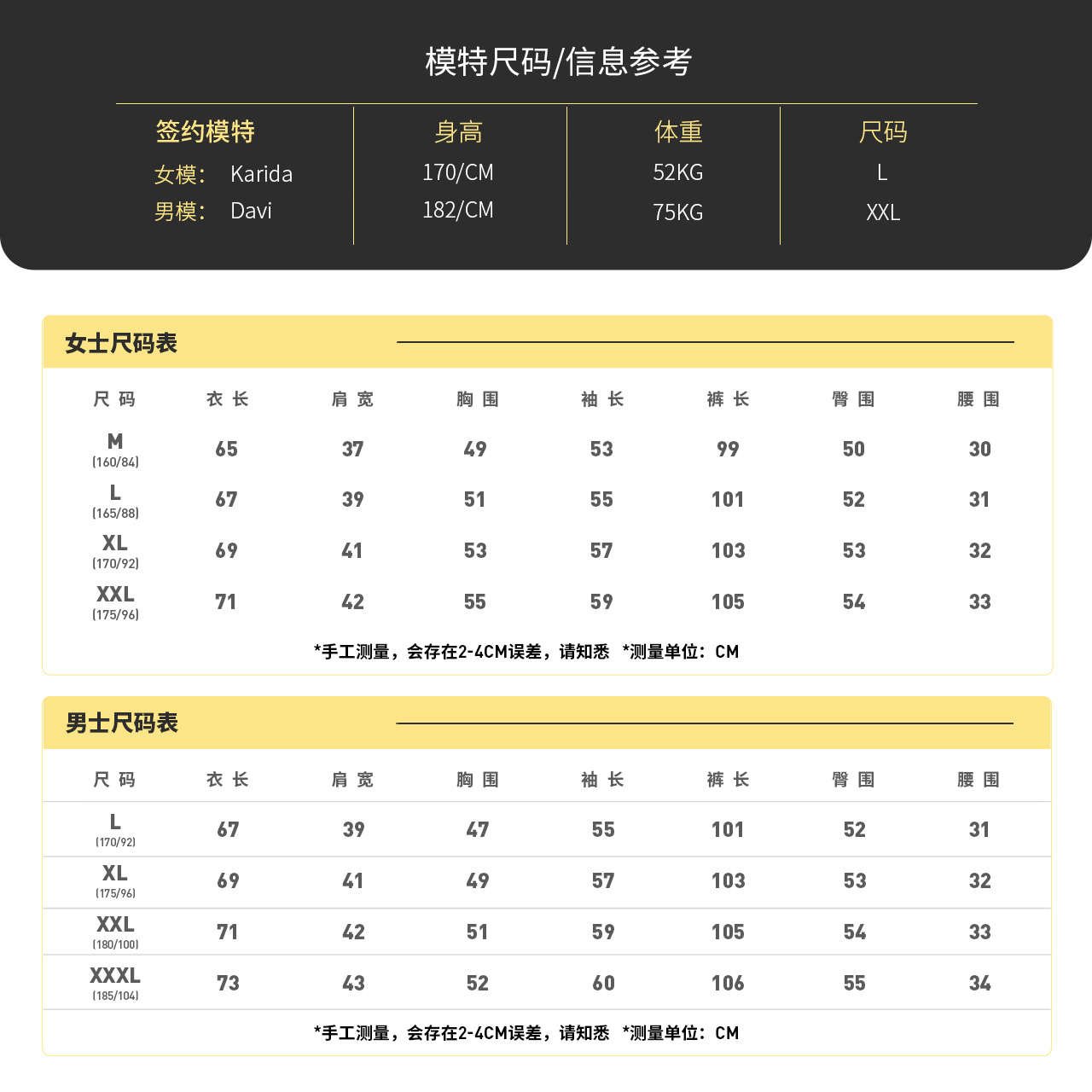 模特尺码/信息参考

| 签约模特 | 身高 | 体重 | 尺码 |
|---|---|---|---|
| 女模： Karida | 170/CM | 52KG | L |
| 男模： Davi | 182/CM | 75KG | XXL |

女士尺码表

| 尺码 | 衣长 | 肩宽 | 胸围 | 袖长 | 裤长 | 臀围 | 腰围 |
|---|---|---|---|---|---|---|---|
| M (160/84) | 65 | 37 | 49 | 53 | 99 | 50 | 30 |
| L (165/88) | 67 | 39 | 51 | 55 | 101 | 52 | 31 |
| XL (170/92) | 69 | 41 | 53 | 57 | 103 | 53 | 32 |
| XXL (175/96) | 71 | 42 | 55 | 59 | 105 | 54 | 33 |

*手工测量，会存在2-4CM误差，请知悉 *测量单位：CM

男士尺码表

| 尺码 | 衣长 | 肩宽 | 胸围 | 袖长 | 裤长 | 臀围 | 腰围 |
|---|---|---|---|---|---|---|---|
| L (170/92) | 67 | 39 | 47 | 55 | 101 | 52 | 31 |
| XL (175/96) | 69 | 41 | 49 | 57 | 103 | 53 | 32 |
| XXL (180/100) | 71 | 42 | 51 | 59 | 105 | 54 | 33 |
| XXXL (185/104) | 73 | 43 | 52 | 60 | 106 | 55 | 34 |

*手工测量，会存在2-4CM误差，请知悉 *测量单位：CM